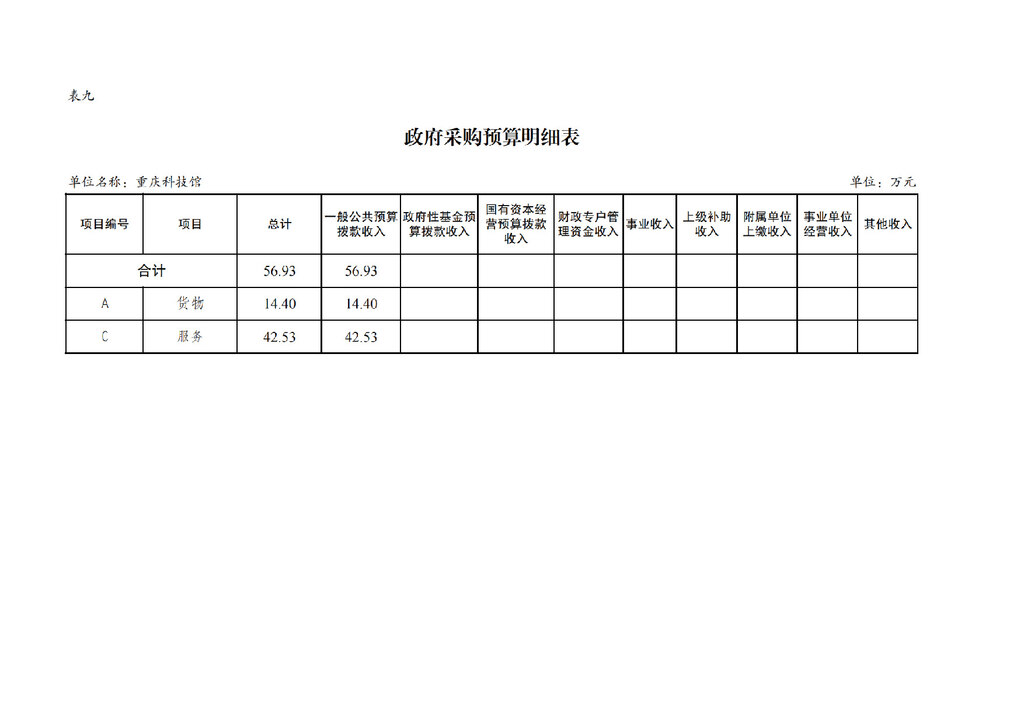 表九

政府采购预算明细表

单位名称：重庆科技馆

单位：万元

| 项目编号 | 项目 | 总计 | 一般公共预算拨款收入 | 政府性基金预算拨款收入 | 国有资本经营预算拨款收入 | 财政专户管理资金收入 | 事业收入 | 上级补助收入 | 附属单位上缴收入 | 事业单位经营收入 | 其他收入 |
|---|---|---|---|---|---|---|---|---|---|---|---|
| 合计 | | 56.93 | 56.93 | | | | | | | | |
| A | 货物 | 14.40 | 14.40 | | | | | | | | |
| C | 服务 | 42.53 | 42.53 | | | | | | | | |